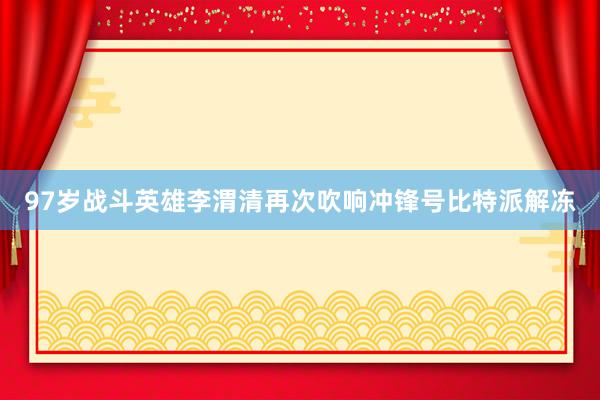 97岁战斗英雄李渭清再次吹响冲锋号比特派解冻